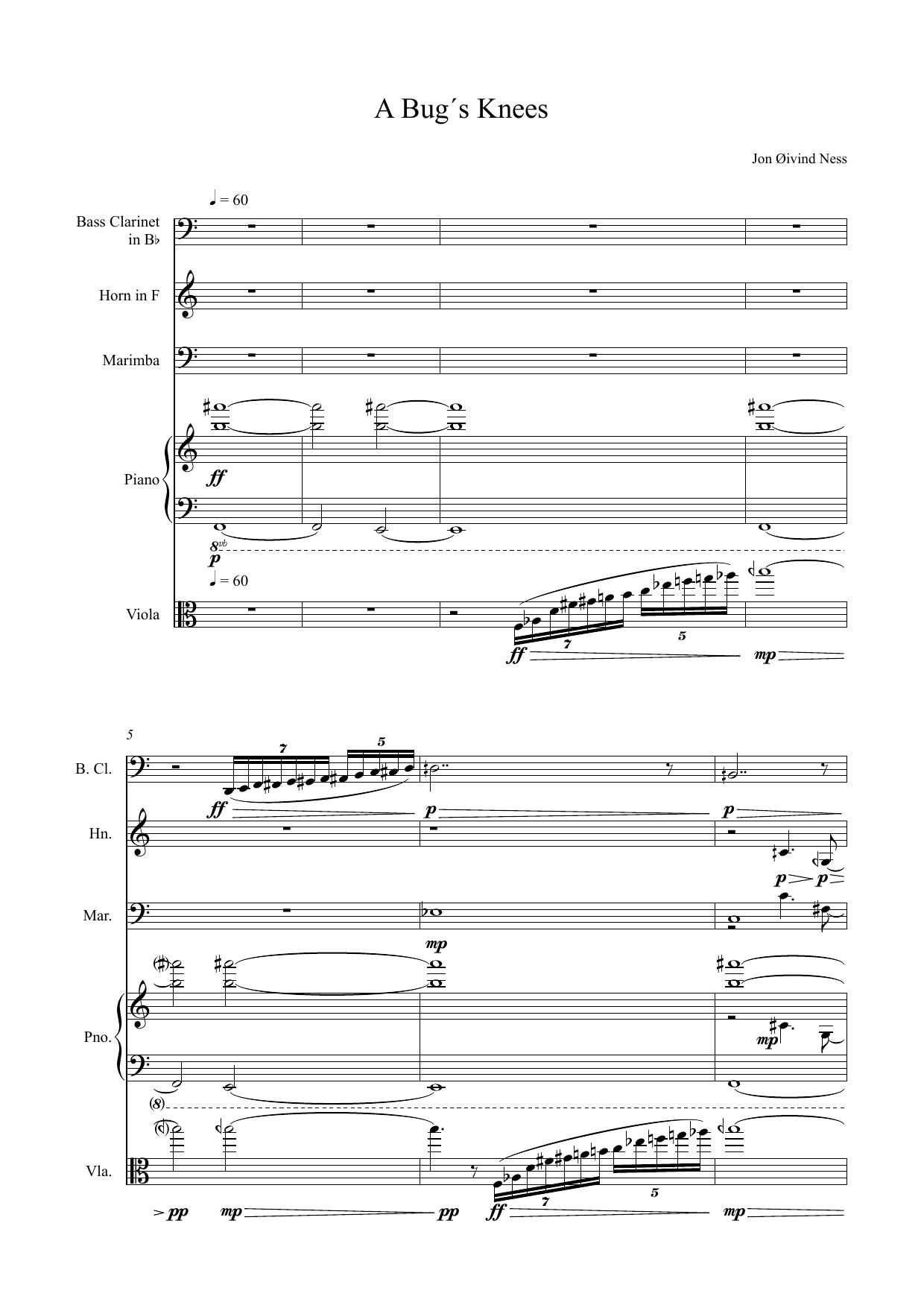 A Bug´s Knees

Jon Øivind Ness

♩ = 60

Bass Clarinet in B♭

Horn in F

Marimba

Piano

ff

8vb

p

♩ = 60

Viola

7

5

ff

mp

5

B. Cl.

7

5

ff

p

p

Hn.

p

p

Mar.

mp

Pno.

mp

(8)

Vla.

7

5

pp

mp

pp

ff

mp